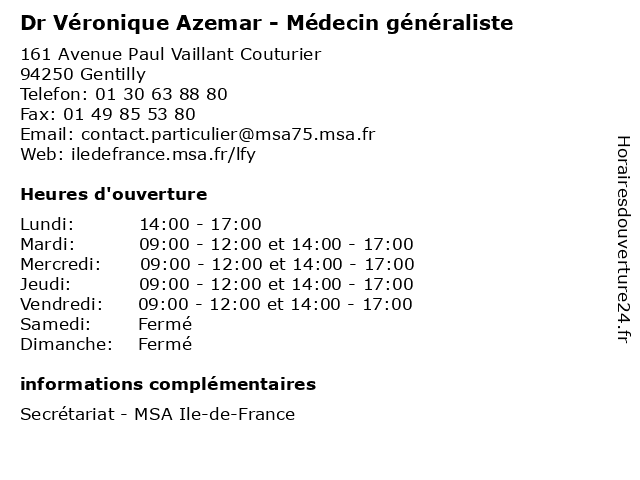 Dr Véronique Azemar - Médecin généraliste

161 Avenue Paul Vaillant Couturier
94250 Gentilly
Telefon: 01 30 63 88 80
Fax: 01 49 85 53 80
Email: contact.particulier@msa75.msa.fr
Web: iledefrance.msa.fr/lfy

Heures d'ouverture

| | |
|---|---|
| Lundi: | 14:00 - 17:00 |
| Mardi: | 09:00 - 12:00 et 14:00 - 17:00 |
| Mercredi: | 09:00 - 12:00 et 14:00 - 17:00 |
| Jeudi: | 09:00 - 12:00 et 14:00 - 17:00 |
| Vendredi: | 09:00 - 12:00 et 14:00 - 17:00 |
| Samedi: | Fermé |
| Dimanche: | Fermé |

informations complémentaires

Secrétariat - MSA Ile-de-France

Horairesdouverture24.fr